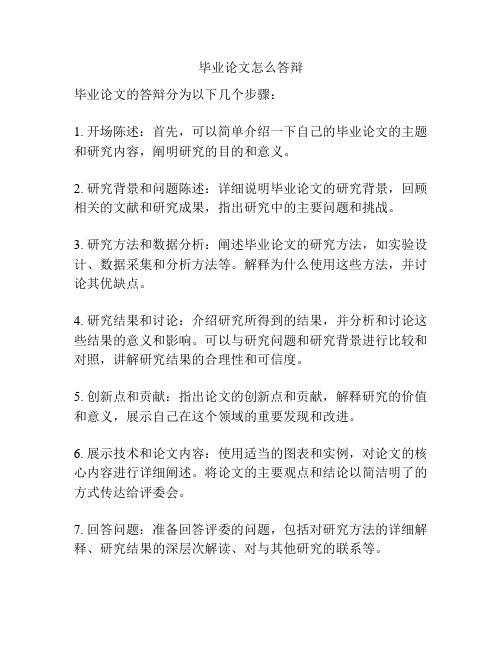 毕业论文怎么答辩

毕业论文的答辩分为以下几个步骤：

1. 开场陈述：首先，可以简单介绍一下自己的毕业论文的主题和研究内容，阐明研究的目的和意义。

2. 研究背景和问题陈述：详细说明毕业论文的研究背景，回顾相关的文献和研究成果，指出研究中的主要问题和挑战。

3. 研究方法和数据分析：阐述毕业论文的研究方法，如实验设计、数据采集和分析方法等。解释为什么使用这些方法，并讨论其优缺点。

4. 研究结果和讨论：介绍研究所得到的结果，并分析和讨论这些结果的意义和影响。可以与研究问题和研究背景进行比较和对照，讲解研究结果的合理性和可信度。

5. 创新点和贡献：指出论文的创新点和贡献，解释研究的价值和意义，展示自己在这个领域的重要发现和改进。

6. 展示技术和论文内容：使用适当的图表和实例，对论文的核心内容进行详细阐述。将论文的主要观点和结论以简洁明了的方式传达给评委会。

7. 回答问题：准备回答评委的问题，包括对研究方法的详细解释、研究结果的深层次解读、对与其他研究的联系等。